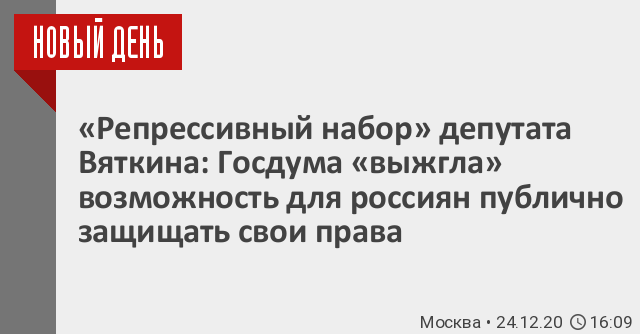 НОВЫЙ ДЕНЬ

«Репрессивный набор» депутата Вяткина: Госдума «выжгла» возможность для россиян публично защищать свои права

Москва • 24.12.20 16:09